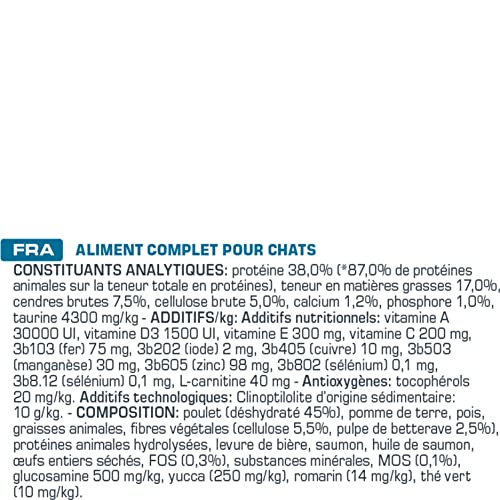 FRA ALIMENT COMPLET POUR CHATS

CONSTITUANTS ANALYTIQUES: protéine 38,0% (*87,0% de protéines animales sur la teneur totale en protéines), teneur en matières grasses 17,0%, cendres brutes 7,5%, cellulose brute 5,0%, calcium 1,2%, phosphore 1,0%, taurine 4300 mg/kg - ADDITIFS/kg: Additifs nutritionnels: vitamine A 30000 UI, vitamine D3 1500 UI, vitamine E 300 mg, vitamine C 200 mg, 3b103 (fer) 75 mg, 3b202 (iode) 2 mg, 3b405 (cuivre) 10 mg, 3b503 (manganèse) 30 mg, 3b605 (zinc) 98 mg, 3b802 (sélénium) 0,1 mg, 3b8.12 (sélénium) 0,1 mg, L-carnitine 40 mg - Antioxygènes: tocophérols 20 mg/kg. Additifs technologiques: Clinoptilolite d'origine sédimentaire: 10 g/kg. - COMPOSITION: poulet (déshydraté 45%), pomme de terre, pois, graisses animales, fibres végétales (cellulose 5,5%, pulpe de betterave 2,5%), protéines animales hydrolysées, levure de bière, saumon, huile de saumon, œufs entiers séchés, FOS (0,3%), substances minérales, MOS (0,1%), glucosamine 500 mg/kg, yucca (250 mg/kg), romarin (14 mg/kg), thé vert (10 mg/kg).